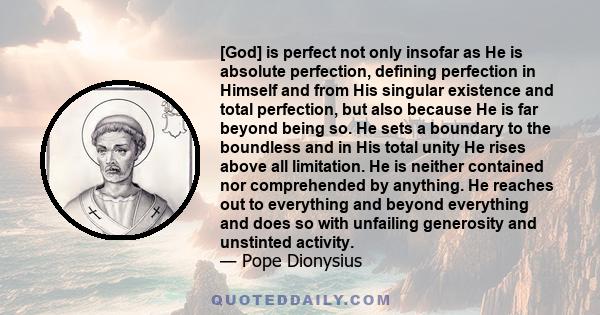 [God] is perfect not only insofar as He is absolute perfection, defining perfection in Himself and from His singular existence and total perfection, but also because He is far beyond being so. He sets a boundary to the boundless and in His total unity He rises above all limitation. He is neither contained nor comprehended by anything. He reaches out to everything and beyond everything and does so with unfailing generosity and unstinted activity.
— Pope Dionysius

QUOTEDDAILY.COM